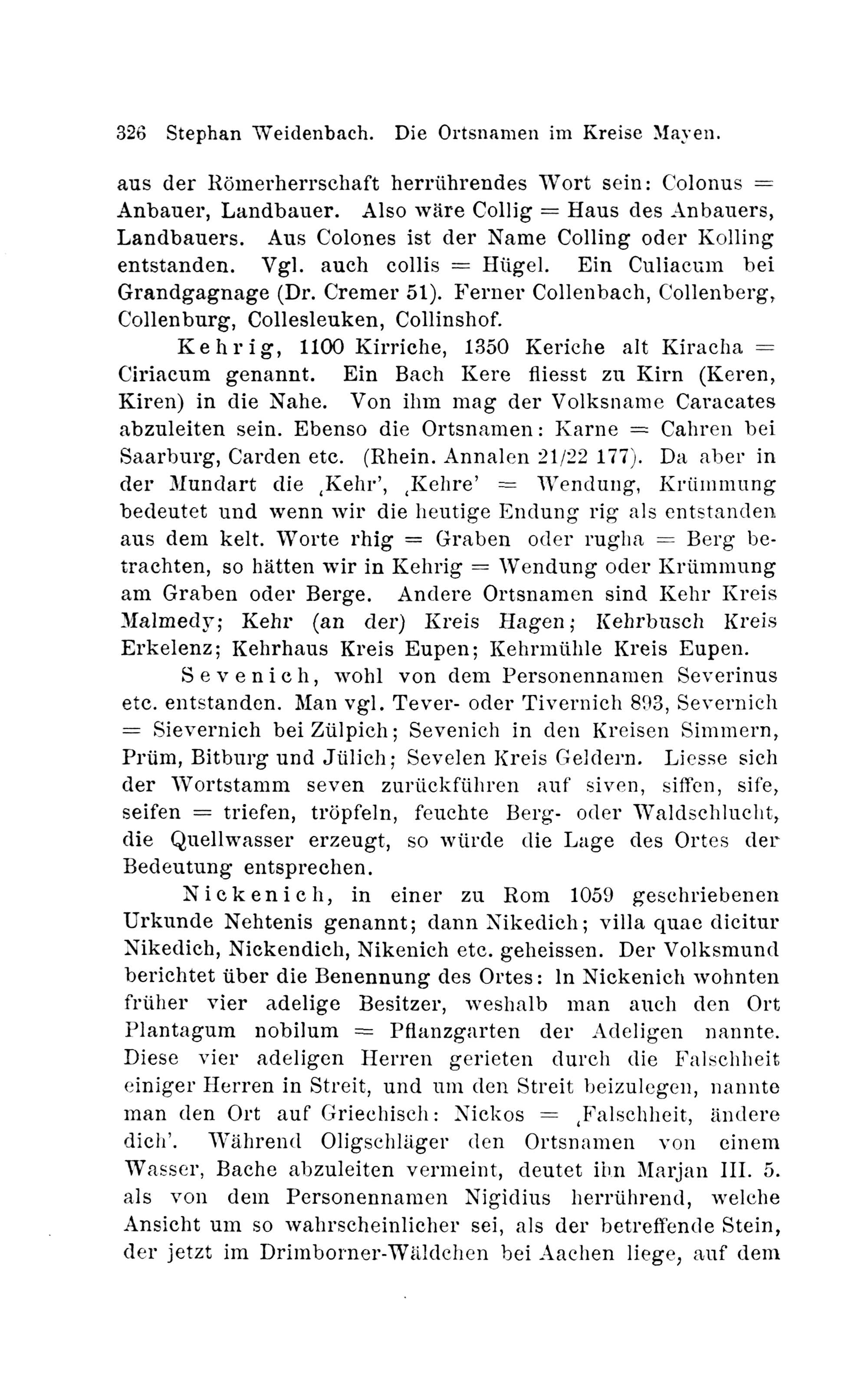 326 Stephan Weidenbach. Die Ortsnamen im Kreise Mayen.

aus der Römerherrschaft herrührendes Wort sein: Colonus = Anbauer, Landbauer. Also wäre Collig = Haus des Anbauers, Landbauers. Aus Colones ist der Name Colling oder Kolling entstanden. Vgl. auch collis = Hügel. Ein Culiacum bei Grandgagnage (Dr. Cremer 51). Ferner Collenbach, Collenberg, Collenburg, Collesleuken, Collinshof.

Kehrig, 1100 Kirriche, 1350 Keriche alt Kiracha = Ciriacum genannt. Ein Bach Kere fliesst zu Kirn (Keren, Kiren) in die Nahe. Von ihm mag der Volksname Caracates abzuleiten sein. Ebenso die Ortsnamen: Karne = Cahren bei Saarburg, Carden etc. (Rhein. Annalen 21/22 177). Da aber in der Mundart die ‚Kehr', ‚Kehre' = Wendung, Krümmung bedeutet und wenn wir die heutige Endung rig als entstanden aus dem kelt. Worte rhig = Graben oder rugha = Berg betrachten, so hätten wir in Kehrig = Wendung oder Krümmung am Graben oder Berge. Andere Ortsnamen sind Kehr Kreis Malmedy; Kehr (an der) Kreis Hagen; Kehrbusch Kreis Erkelenz; Kehrhaus Kreis Eupen; Kehrmühle Kreis Eupen.

Sevenich, wohl von dem Personennamen Severinus etc. entstanden. Man vgl. Tever- oder Tivernich 893, Severnich = Sievernich bei Zülpich; Sevenich in den Kreisen Simmern, Prüm, Bitburg und Jülich; Sevelen Kreis Geldern. Liesse sich der Wortstamm seven zurückführen auf siven, siffen, sife, seifen = triefen, tröpfeln, feuchte Berg- oder Waldschlucht, die Quellwasser erzeugt, so würde die Lage des Ortes der Bedeutung entsprechen.

Nickenich, in einer zu Rom 1059 geschriebenen Urkunde Nehtenis genannt; dann Nikedich; villa quae dicitur Nikedich, Nickendich, Nikenich etc. geheissen. Der Volksmund berichtet über die Benennung des Ortes: In Nickenich wohnten früher vier adelige Besitzer, weshalb man auch den Ort Plantagum nobilum = Pflanzgarten der Adeligen nannte. Diese vier adeligen Herren gerieten durch die Falschheit einiger Herren in Streit, und um den Streit beizulegen, nannte man den Ort auf Griechisch: Nickos = ‚Falschheit, ändere dich'. Während Oligschläger den Ortsnamen von einem Wasser, Bache abzuleiten vermeint, deutet ihn Marjan III. 5. als von dem Personennamen Nigidius herrührend, welche Ansicht um so wahrscheinlicher sei, als der betreffende Stein, der jetzt im Drimborner-Wäldchen bei Aachen liege, auf dem